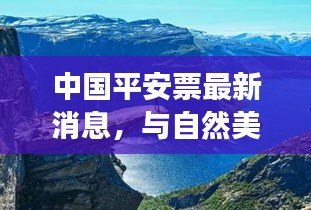 中国平安票最新消息，与自然美